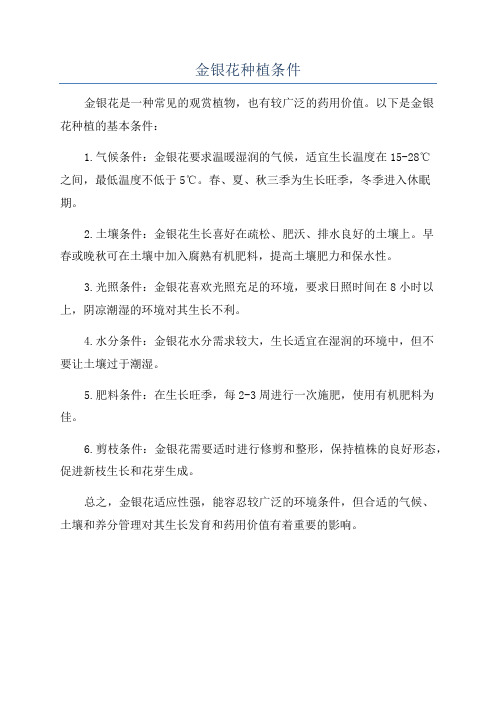 金银花种植条件

金银花是一种常见的观赏植物，也有较广泛的药用价值。以下是金银花种植的基本条件：

1.气候条件：金银花要求温暖湿润的气候，适宜生长温度在15-28℃之间，最低温度不低于5℃。春、夏、秋三季为生长旺季，冬季进入休眠期。

2.土壤条件：金银花生长喜好在疏松、肥沃、排水良好的土壤上。早春或晚秋可在土壤中加入腐熟有机肥料，提高土壤肥力和保水性。

3.光照条件：金银花喜欢光照充足的环境，要求日照时间在8小时以上，阴凉潮湿的环境对其生长不利。

4.水分条件：金银花水分需求较大，生长适宜在湿润的环境中，但不要让土壤过于潮湿。

5.肥料条件：在生长旺季，每2-3周进行一次施肥，使用有机肥料为佳。

6.剪枝条件：金银花需要适时进行修剪和整形，保持植株的良好形态，促进新枝生长和花芽生成。

总之，金银花适应性强，能容忍较广泛的环境条件，但合适的气候、土壤和养分管理对其生长发育和药用价值有着重要的影响。